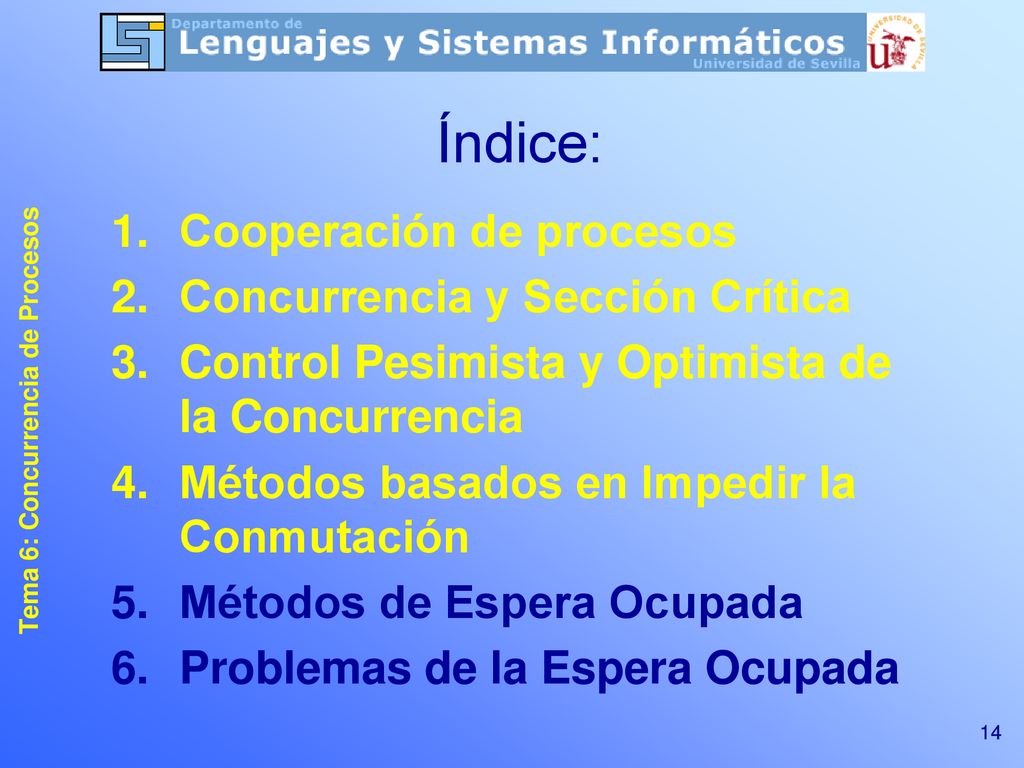 Departamento de
Lenguajes y Sistemas Informáticos
Universidad de Sevilla

UNIVERSIDAD DE SEVILLA

Índice:

Tema 6: Concurrencia de Procesos

1. Cooperación de procesos
2. Concurrencia y Sección Crítica
3. Control Pesimista y Optimista de la Concurrencia
4. Métodos basados en Impedir la Conmutación
5. Métodos de Espera Ocupada
6. Problemas de la Espera Ocupada

14